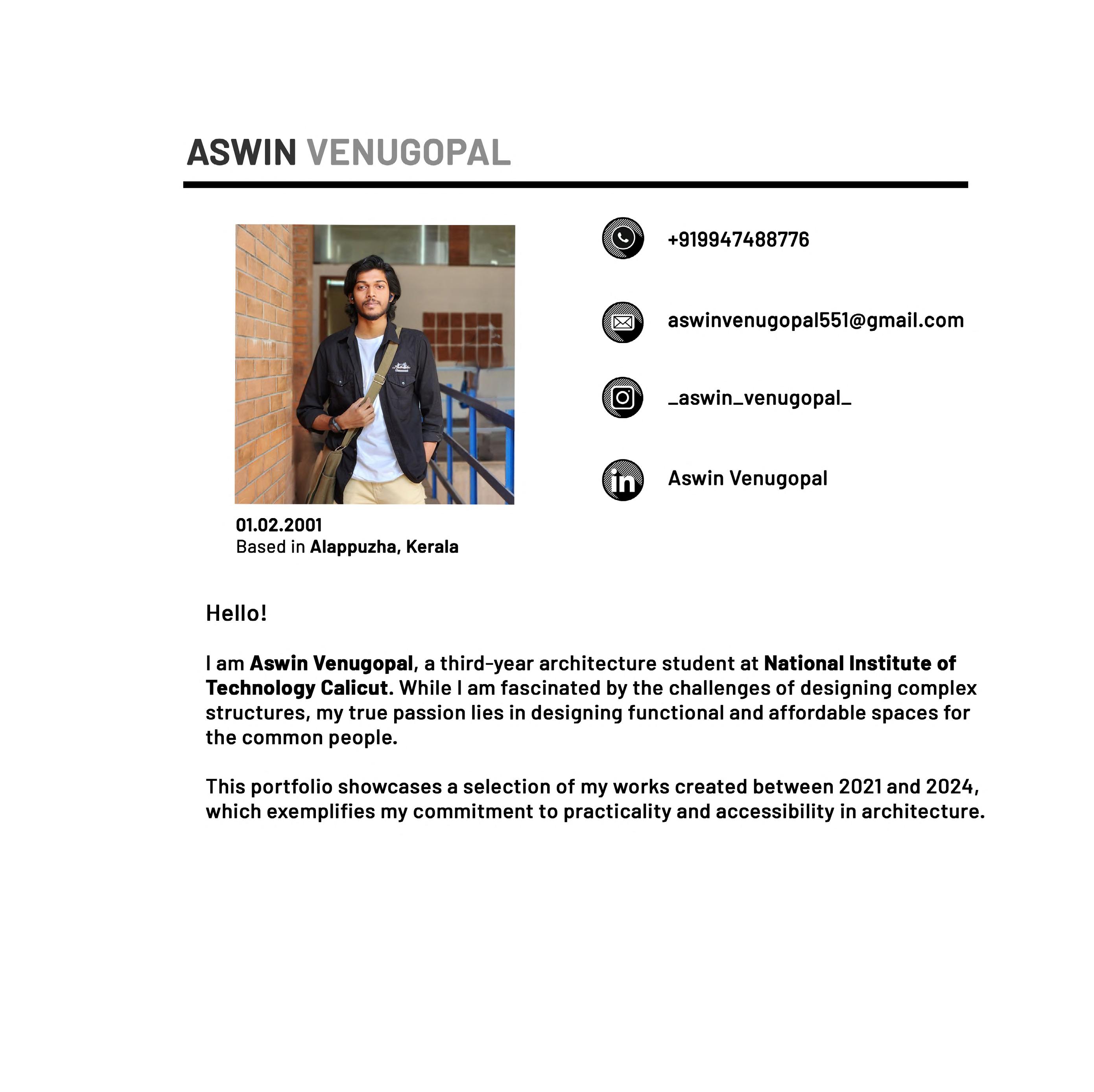 ASWIN VENUGOPAL

01.02.2001
Based in Alappuzha, Kerala

+919947488776

aswinvenugopal551@gmail.com

_aswin_venugopal_

Aswin Venugopal

Hello!

I am Aswin Venugopal, a third-year architecture student at National Institute of Technology Calicut. While I am fascinated by the challenges of designing complex structures, my true passion lies in designing functional and affordable spaces for the common people.

This portfolio showcases a selection of my works created between 2021 and 2024, which exemplifies my commitment to practicality and accessibility in architecture.